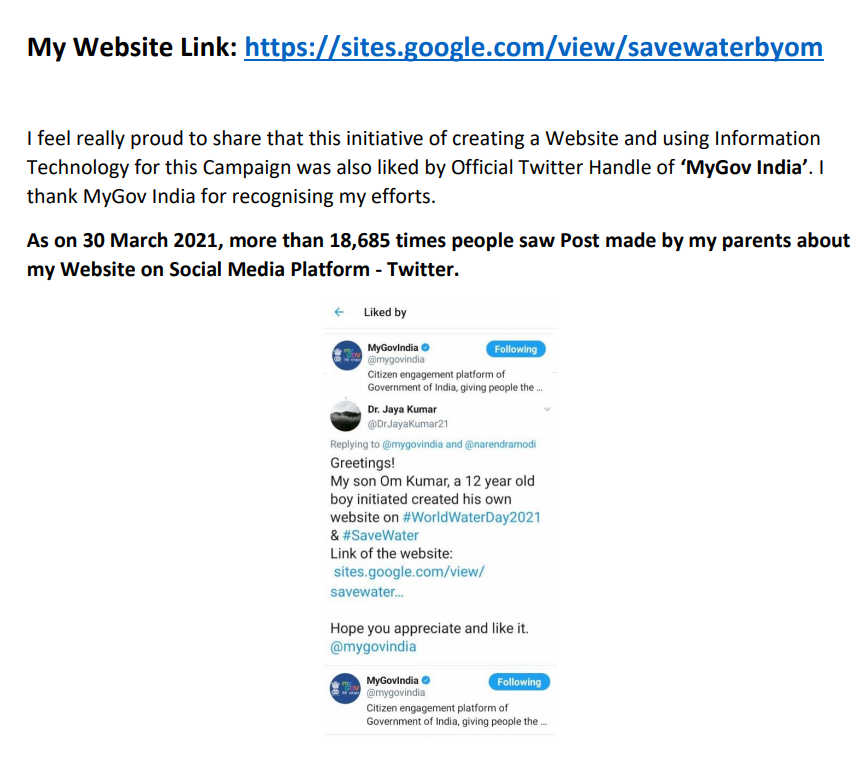 My Website Link: https://sites.google.com/view/savewaterbyom

I feel really proud to share that this initiative of creating a Website and using Information Technology for this Campaign was also liked by Official Twitter Handle of 'MyGov India'. I thank MyGov India for recognising my efforts.

As on 30 March 2021, more than 18,685 times people saw Post made by my parents about my Website on Social Media Platform - Twitter.

Liked by

MyGovIndia
@mygovindia
Following
Citizen engagement platform of Government of India, giving people the ...

Dr. Jaya Kumar
@DrJayaKumar21
Replying to @mygovindia and @narendramodi
Greetings!
My son Om Kumar, a 12 year old boy initiated created his own website on #WorldWaterDay2021 & #SaveWater
Link of the website:
sites.google.com/view/savewater...

Hope you appreciate and like it.
@mygovindia

MyGovIndia
@mygovindia
Following
Citizen engagement platform of Government of India, giving people the ...